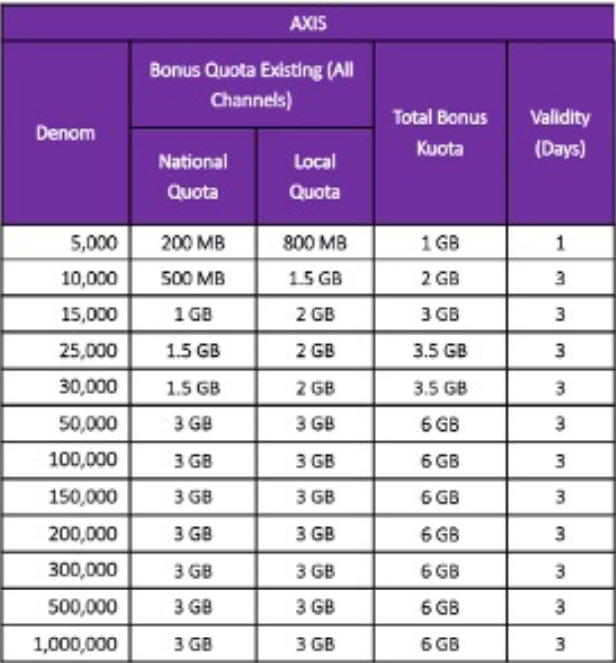 AXIS

| Denom | Bonus Quota Existing (All Channels) National Quota | Bonus Quota Existing (All Channels) Local Quota | Total Bonus Kuota | Validity (Days) |
|---|---|---|---|---|
| 5,000 | 200 MB | 800 MB | 1 GB | 1 |
| 10,000 | 500 MB | 1.5 GB | 2 GB | 3 |
| 15,000 | 1 GB | 2 GB | 3 GB | 3 |
| 25,000 | 1.5 GB | 2 GB | 3.5 GB | 3 |
| 30,000 | 1.5 GB | 2 GB | 3.5 GB | 3 |
| 50,000 | 3 GB | 3 GB | 6 GB | 3 |
| 100,000 | 3 GB | 3 GB | 6 GB | 3 |
| 150,000 | 3 GB | 3 GB | 6 GB | 3 |
| 200,000 | 3 GB | 3 GB | 6 GB | 3 |
| 300,000 | 3 GB | 3 GB | 6 GB | 3 |
| 500,000 | 3 GB | 3 GB | 6 GB | 3 |
| 1,000,000 | 3 GB | 3 GB | 6 GB | 3 |